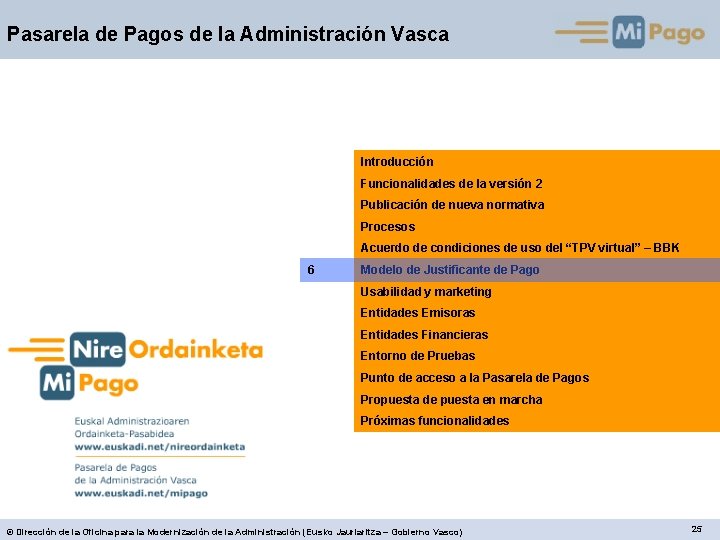 Pasarela de Pagos de la Administración Vasca

Mi Pago

Introducción
Funcionalidades de la versión 2
Publicación de nueva normativa
Procesos
Acuerdo de condiciones de uso del "TPV virtual" – BBK
6 Modelo de Justificante de Pago
Usabilidad y marketing
Entidades Emisoras
Entidades Financieras
Entorno de Pruebas
Punto de acceso a la Pasarela de Pagos
Propuesta de puesta en marcha
Próximas funcionalidades

Nire Ordainketa
Mi Pago

Euskal Administrazioaren
Ordainketa-Pasabidea
www.euskadi.net/nireordainketa

Pasarela de Pagos
de la Administración Vasca
www.euskadi.net/mipago

© Dirección de la Oficina para la Modernización de la Administración (Eusko Jaurlaritza – Gobierno Vasco)

25